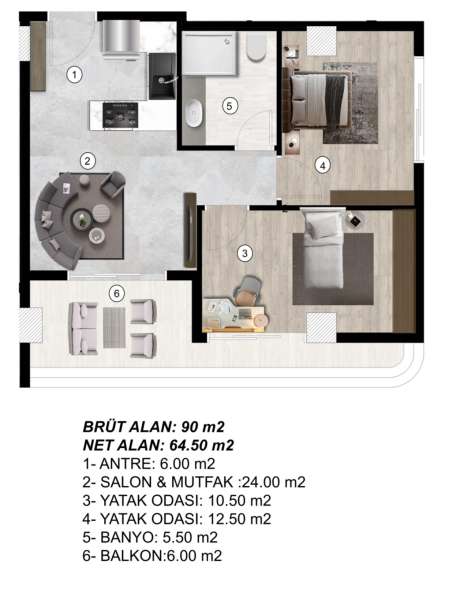 1

5

2

4

3

6

BRÜT ALAN: 90 m2
NET ALAN: 64.50 m2
1- ANTRE: 6.00 m2
2- SALON & MUTFAK :24.00 m2
3- YATAK ODASI: 10.50 m2
4- YATAK ODASI: 12.50 m2
5- BANYO: 5.50 m2
6- BALKON:6.00 m2